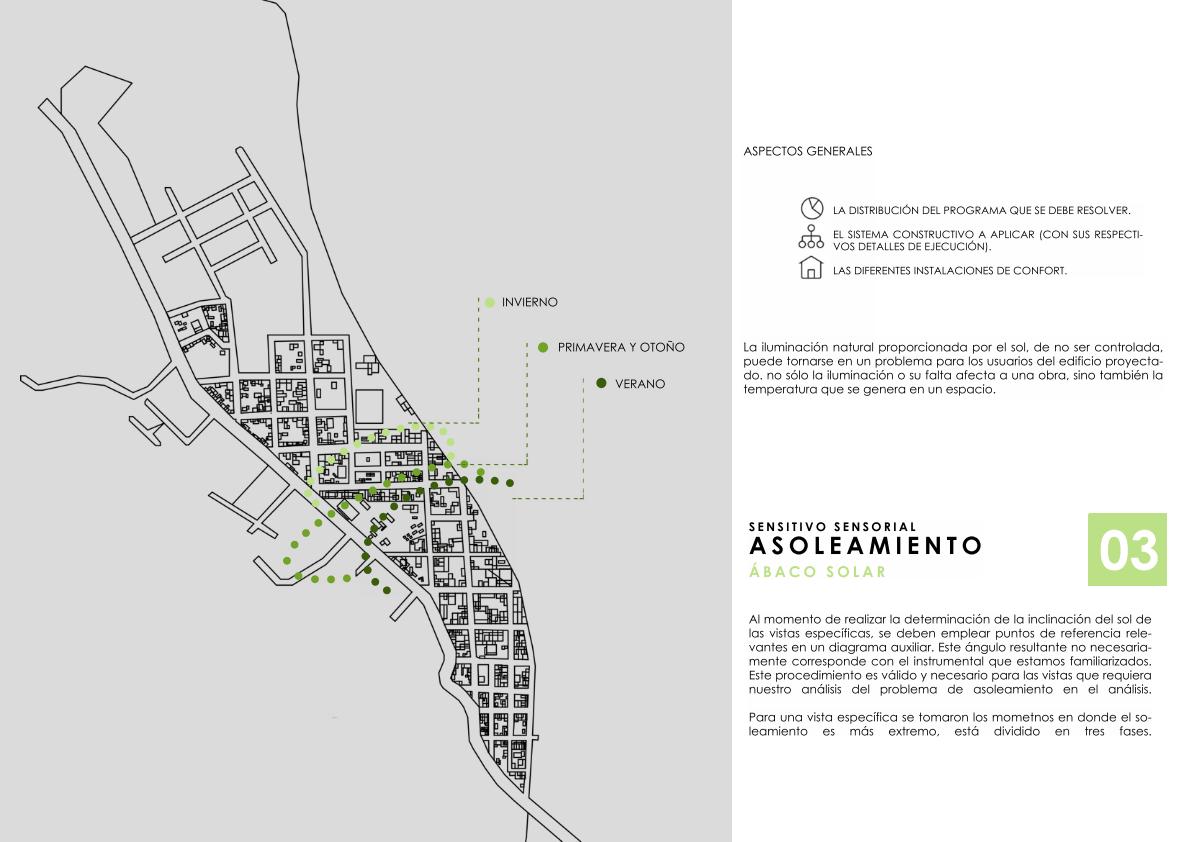 INVIERNO

PRIMAVERA Y OTOÑO

VERANO

ASPECTOS GENERALES

LA DISTRIBUCIÓN DEL PROGRAMA QUE SE DEBE RESOLVER.

EL SISTEMA CONSTRUCTIVO A APLICAR (CON SUS RESPECTIVOS DETALLES DE EJECUCIÓN).

LAS DIFERENTES INSTALACIONES DE CONFORT.

La iluminación natural proporcionada por el sol, de no ser controlada, puede tornarse en un problema para los usuarios del edificio proyectado. no sólo la iluminación o su falta afecta a una obra, sino también la temperatura que se genera en un espacio.

SENSITIVO SENSORIAL
ASOLEAMIENTO
ÁBACO SOLAR

03

Al momento de realizar la determinación de la inclinación del sol de las vistas específicas, se deben emplear puntos de referencia relevantes en un diagrama auxiliar. Este ángulo resultante no necesariamente corresponde con el instrumental que estamos familiarizados. Este procedimiento es válido y necesario para las vistas que requiera nuestro análisis del problema de asoleamiento en el análisis.

Para una vista específica se tomaron los mometnos en donde el soleamiento es más extremo, está dividido en tres fases.